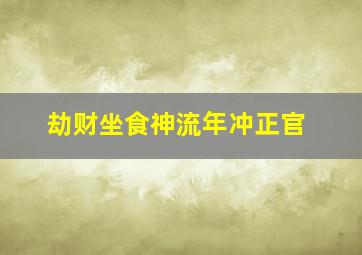 劫财坐食神流年冲正官